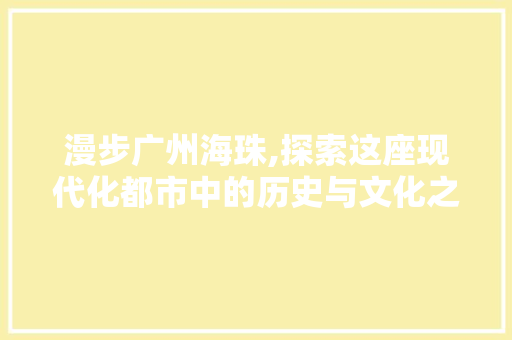 漫步广州海珠,探索这座现代化都市中的历史与文化之